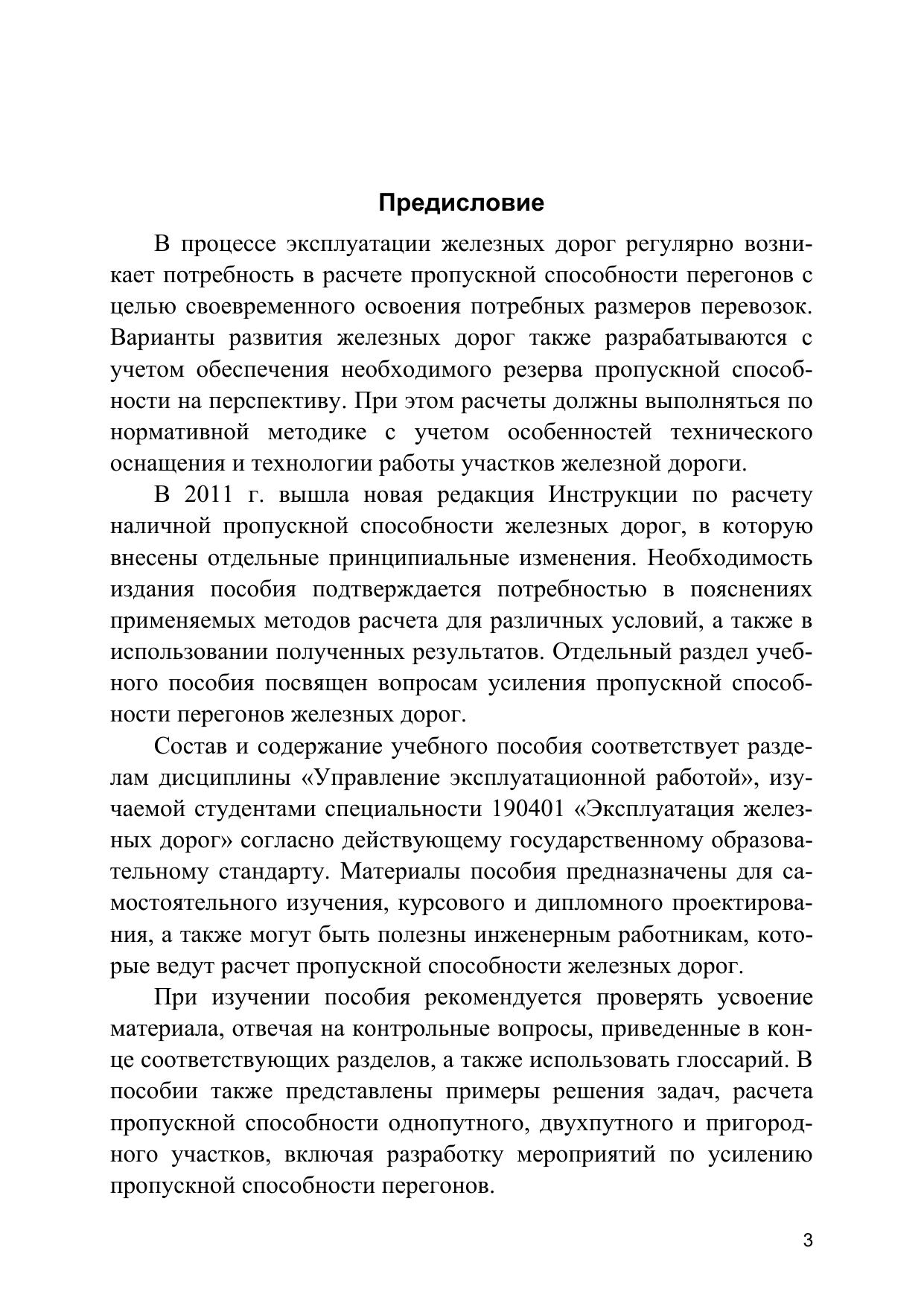 Предисловие

В процессе эксплуатации железных дорог регулярно возникает потребность в расчете пропускной способности перегонов с целью своевременного освоения потребных размеров перевозок. Варианты развития железных дорог также разрабатываются с учетом обеспечения необходимого резерва пропускной способности на перспективу. При этом расчеты должны выполняться по нормативной методике с учетом особенностей технического оснащения и технологии работы участков железной дороги.

В 2011 г. вышла новая редакция Инструкции по расчету наличной пропускной способности железных дорог, в которую внесены отдельные принципиальные изменения. Необходимость издания пособия подтверждается потребностью в пояснениях применяемых методов расчета для различных условий, а также в использовании полученных результатов. Отдельный раздел учебного пособия посвящен вопросам усиления пропускной способности перегонов железных дорог.

Состав и содержание учебного пособия соответствует разделам дисциплины «Управление эксплуатационной работой», изучаемой студентами специальности 190401 «Эксплуатация железных дорог» согласно действующему государственному образовательному стандарту. Материалы пособия предназначены для самостоятельного изучения, курсового и дипломного проектирования, а также могут быть полезны инженерным работникам, которые ведут расчет пропускной способности железных дорог.

При изучении пособия рекомендуется проверять усвоение материала, отвечая на контрольные вопросы, приведенные в конце соответствующих разделов, а также использовать глоссарий. В пособии также представлены примеры решения задач, расчета пропускной способности однопутного, двухпутного и пригородного участков, включая разработку мероприятий по усилению пропускной способности перегонов.

3